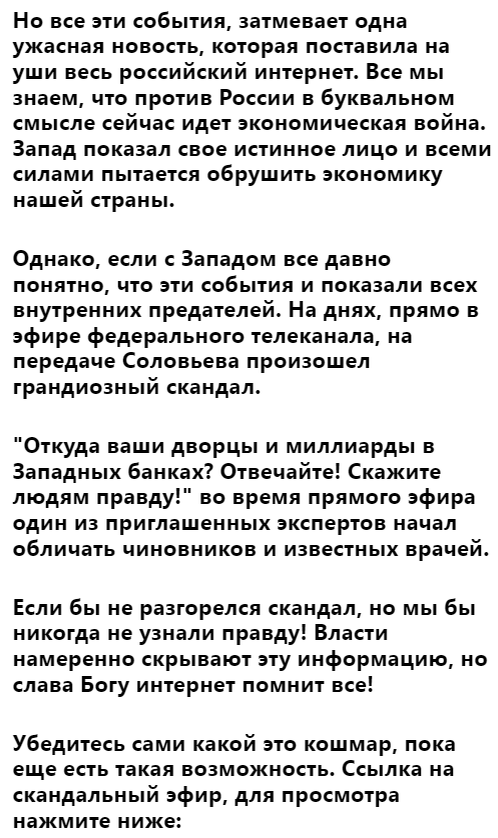 Но все эти события, затмевает одна ужасная новость, которая поставила на уши весь российский интернет. Все мы знаем, что против России в буквальном смысле сейчас идет экономическая война. Запад показал свое истинное лицо и всеми силами пытается обрушить экономику нашей страны.

Однако, если с Западом все давно понятно, что эти события и показали всех внутренних предателей. На днях, прямо в эфире федерального телеканала, на передаче Соловьева произошел грандиозный скандал.

"Откуда ваши дворцы и миллиарды в Западных банках? Отвечайте! Скажите людям правду!" во время прямого эфира один из приглашенных экспертов начал обличать чиновников и известных врачей.

Если бы не разгорелся скандал, но мы бы никогда не узнали правду! Власти намеренно скрывают эту информацию, но слава Богу интернет помнит все!

Убедитесь сами какой это кошмар, пока еще есть такая возможность. Ссылка на скандальный эфир, для просмотра нажмите ниже: